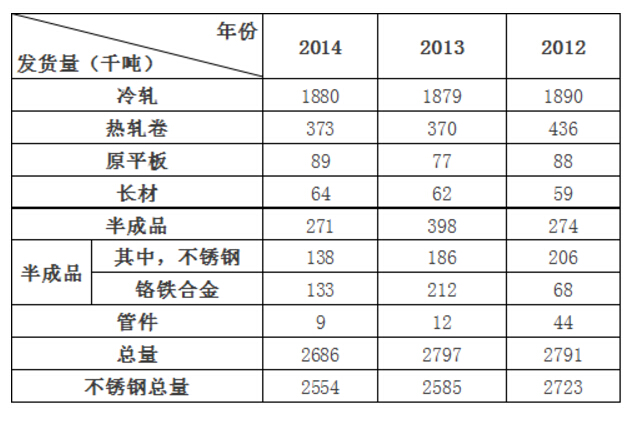 | 年份 发货量（千吨） |  | 2014 | 2013 | 2012 |
|---|---|---|---|---|
| 冷轧 |  | 1880 | 1879 | 1890 |
| 热轧卷 |  | 373 | 370 | 436 |
| 原平板 |  | 89 | 77 | 88 |
| 长材 |  | 64 | 62 | 59 |
| 半成品 |  | 271 | 398 | 274 |
| 半成品 | 其中，不锈钢 | 138 | 186 | 206 |
|  | 铬铁合金 | 133 | 212 | 68 |
| 管件 |  | 9 | 12 | 44 |
| 总量 |  | 2686 | 2797 | 2791 |
| 不锈钢总量 |  | 2554 | 2585 | 2723 |